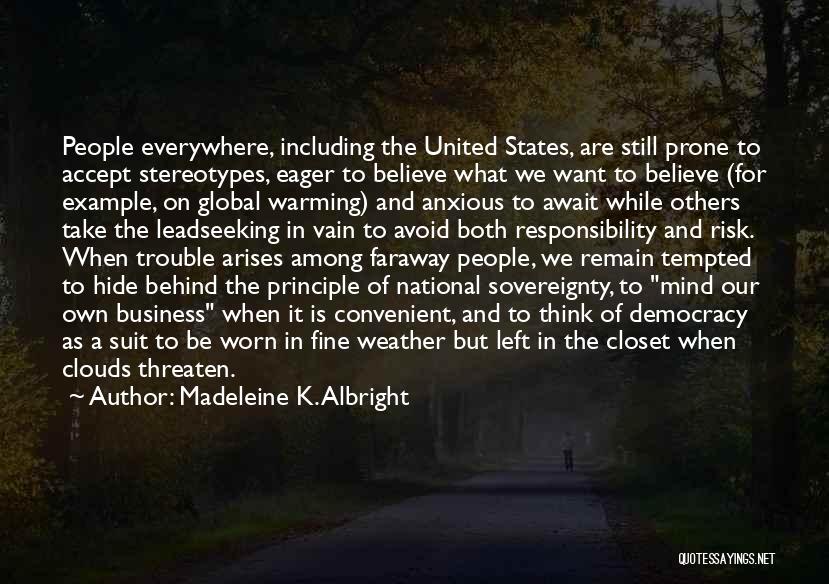 People everywhere, including the United States, are still prone to accept stereotypes, eager to believe what we want to believe (for example, on global warming) and anxious to await while others take the leadseeking in vain to avoid both responsibility and risk. When trouble arises among faraway people, we remain tempted to hide behind the principle of national sovereignty, to "mind our own business" when it is convenient, and to think of democracy as a suit to be worn in fine weather but left in the closet when clouds threaten.

~ Author: Madeleine K. Albright

QUOTESSAYINGS.NET